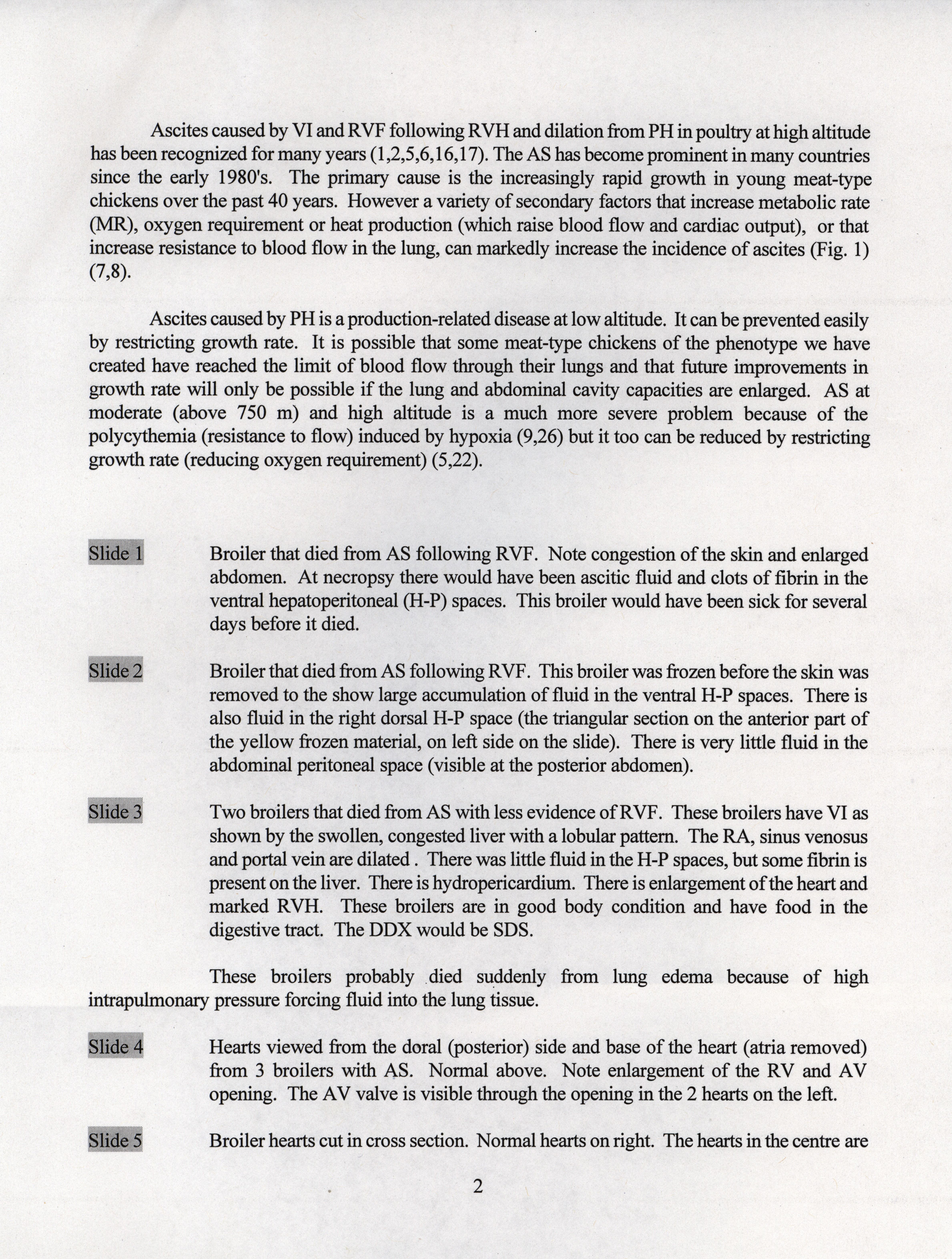 Ascites caused by VI and RVF following RVH and dilation from PH in poultry at high altitude has been recognized for many years (1,2,5,6,16,17). The AS has become prominent in many countries since the early 1980's. The primary cause is the increasingly rapid growth in young meat-type chickens over the past 40 years. However a variety of secondary factors that increase metabolic rate (MR), oxygen requirement or heat production (which raise blood flow and cardiac output), or that increase resistance to blood flow in the lung, can markedly increase the incidence of ascites (Fig. 1) (7,8).

Ascites caused by PH is a production-related disease at low altitude. It can be prevented easily by restricting growth rate. It is possible that some meat-type chickens of the phenotype we have created have reached the limit of blood flow through their lungs and that future improvements in growth rate will only be possible if the lung and abdominal cavity capacities are enlarged. AS at moderate (above 750 m) and high altitude is a much more severe problem because of the polycythemia (resistance to flow) induced by hypoxia (9,26) but it too can be reduced by restricting growth rate (reducing oxygen requirement) (5,22).

Slide 1

Broiler that died from AS following RVF. Note congestion of the skin and enlarged abdomen. At necropsy there would have been ascitic fluid and clots of fibrin in the ventral hepatoperitoneal (H-P) spaces. This broiler would have been sick for several days before it died.

Slide 2

Broiler that died from AS following RVF. This broiler was frozen before the skin was removed to the show large accumulation of fluid in the ventral H-P spaces. There is also fluid in the right dorsal H-P space (the triangular section on the anterior part of the yellow frozen material, on left side on the slide). There is very little fluid in the abdominal peritoneal space (visible at the posterior abdomen).

Slide 3

Two broilers that died from AS with less evidence of RVF. These broilers have VI as shown by the swollen, congested liver with a lobular pattern. The RA, sinus venosus and portal vein are dilated . There was little fluid in the H-P spaces, but some fibrin is present on the liver. There is hydropericardium. There is enlargement of the heart and marked RVH. These broilers are in good body condition and have food in the digestive tract. The DDX would be SDS.

These broilers probably died suddenly from lung edema because of high intrapulmonary pressure forcing fluid into the lung tissue.

Slide 4

Hearts viewed from the doral (posterior) side and base of the heart (atria removed) from 3 broilers with AS. Normal above. Note enlargement of the RV and AV opening. The AV valve is visible through the opening in the 2 hearts on the left.

Slide 5

Broiler hearts cut in cross section. Normal hearts on right. The hearts in the centre are

2